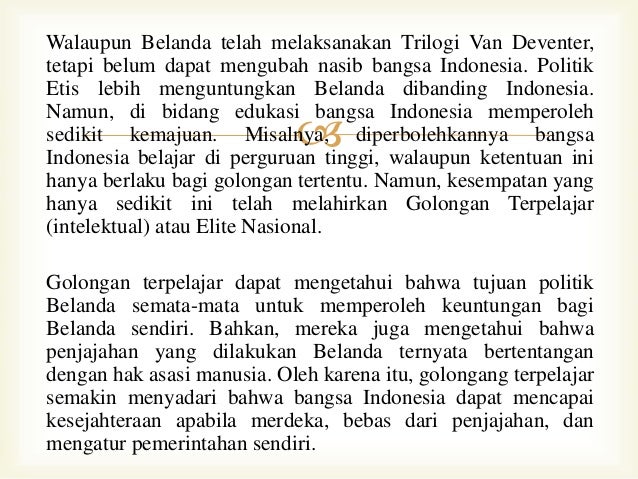 Walaupun Belanda telah melaksanakan Trilogi Van Deventer, tetapi belum dapat mengubah nasib bangsa Indonesia. Politik Etis lebih menguntungkan Belanda dibanding Indonesia. Namun, di bidang edukasi bangsa Indonesia memperoleh sedikit kemajuan. Misalnya, diperbolehkannya bangsa Indonesia belajar di perguruan tinggi, walaupun ketentuan ini hanya berlaku bagi golongan tertentu. Namun, kesempatan yang hanya sedikit ini telah melahirkan Golongan Terpelajar (intelektual) atau Elite Nasional.

Golongan terpelajar dapat mengetahui bahwa tujuan politik Belanda semata-mata untuk memperoleh keuntungan bagi Belanda sendiri. Bahkan, mereka juga mengetahui bahwa penjajahan yang dilakukan Belanda ternyata bertentangan dengan hak asasi manusia. Oleh karena itu, golongang terpelajar semakin menyadari bahwa bangsa Indonesia dapat mencapai kesejahteraan apabila merdeka, bebas dari penjajahan, dan mengatur pemerintahan sendiri.